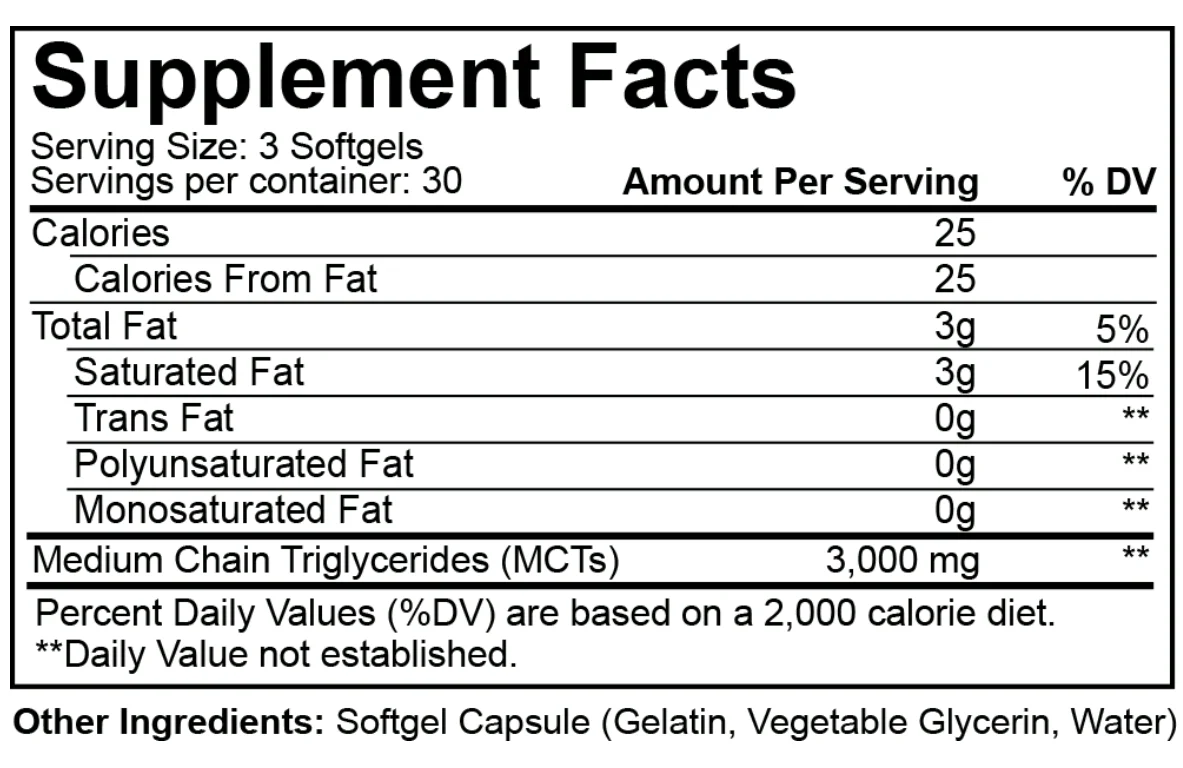 Supplement Facts

Serving Size: 3 Softgels
Servings per container: 30

| | Amount Per Serving | % DV |
|---|---|---|
| Calories | 25 | |
| Calories From Fat | 25 | |
| Total Fat | 3g | 5% |
| Saturated Fat | 3g | 15% |
| Trans Fat | 0g | ** |
| Polyunsaturated Fat | 0g | ** |
| Monosaturated Fat | 0g | ** |
| Medium Chain Triglycerides (MCTs) | 3,000 mg | ** |

Percent Daily Values (%DV) are based on a 2,000 calorie diet.
**Daily Value not established.

Other Ingredients: Softgel Capsule (Gelatin, Vegetable Glycerin, Water)